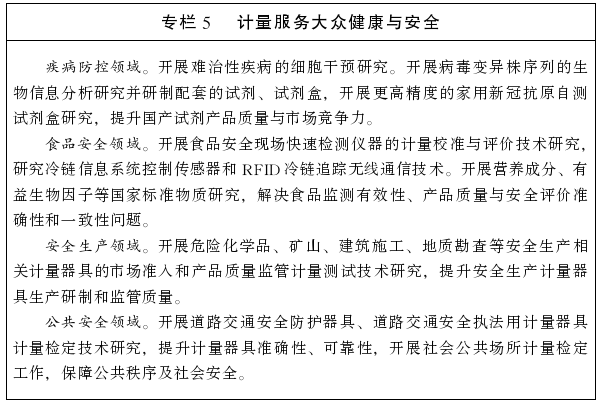 专栏 5　计量服务大众健康与安全

疾病防控领域。开展难治性疾病的细胞干预研究。开展病毒变异株序列的生物信息分析研究并研制配套的试剂、试剂盒，开展更高精度的家用新冠抗原自测试剂盒研究，提升国产试剂产品质量与市场竞争力。

食品安全领域。开展食品安全现场快速检测仪器的计量校准与评价技术研究，研究冷链信息系统控制传感器和 RFID 冷链追踪无线通信技术。开展营养成分、有益生物因子等国家标准物质研究，解决食品监测有效性、产品质量与安全评价准确性和一致性问题。

安全生产领域。开展危险化学品、矿山、建筑施工、地质勘查等安全生产相关计量器具的市场准入和产品质量监管计量测试技术研究，提升安全生产计量器具生产研制和监管质量。

公共安全领域。开展道路交通安全防护器具、道路交通安全执法用计量器具计量检定技术研究，提升计量器具准确性、可靠性，开展社会公共场所计量检定工作，保障公共秩序及社会安全。